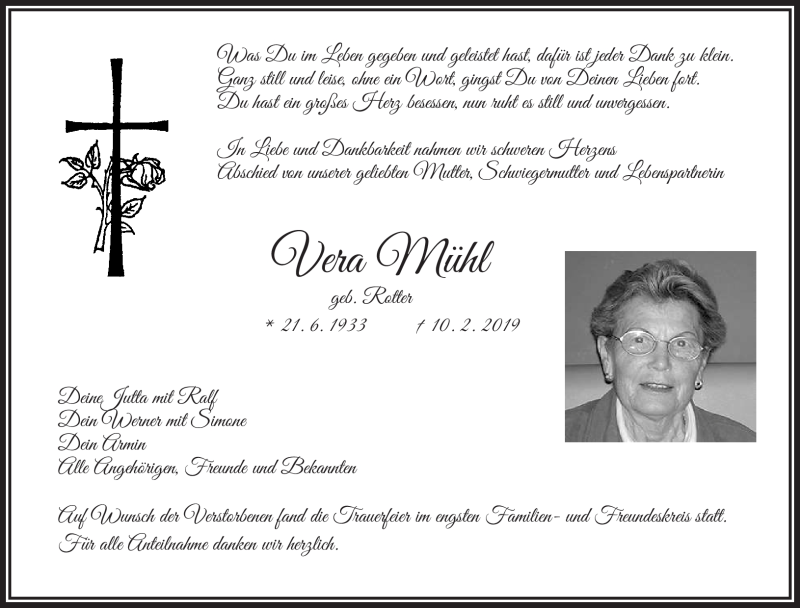 Was Du im Leben gegeben und geleistet hast, dafür ist jeder Dank zu klein. Ganz still und leise, ohne ein Wort, gingst Du von Deinen Lieben fort. Du hast ein großes Herz besessen, nun ruht es still und unvergessen.

In Liebe und Dankbarkeit nahmen wir schweren Herzens Abschied von unserer geliebten Mutter, Schwiegermutter und Lebenspartnerin

Vera Mühl

geb. Rotter

* 21. 6. 1933 † 10. 2. 2019

Deine Jutta mit Ralf
Dein Werner mit Simone
Dein Armin
Alle Angehörigen, Freunde und Bekannten

Auf Wunsch der Verstorbenen fand die Trauerfeier im engsten Familien- und Freundeskreis statt. Für alle Anteilnahme danken wir herzlich.